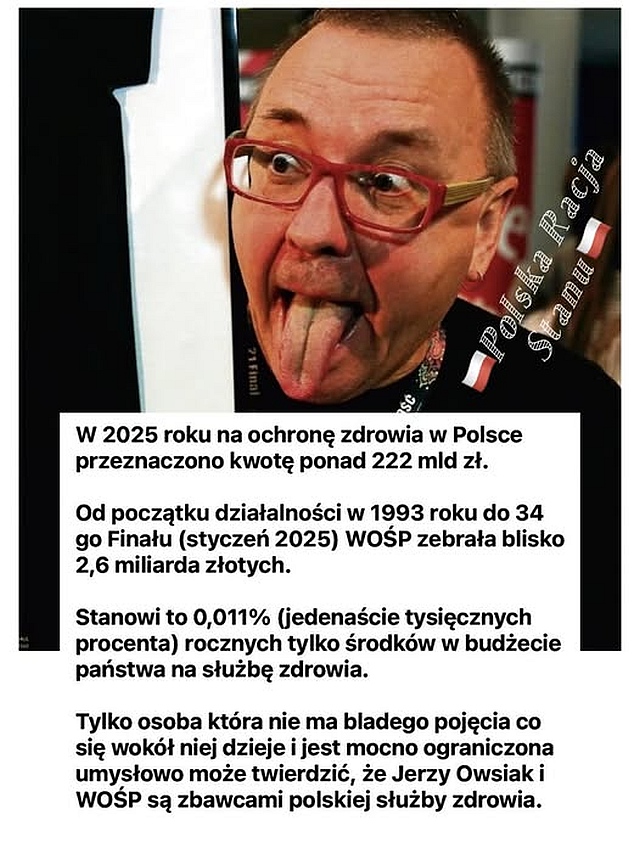 Polska Racja Stanu

W 2025 roku na ochronę zdrowia w Polsce przeznaczono kwotę ponad 222 mld zł.

Od początku działalności w 1993 roku do 34 go Finału (styczeń 2025) WOŚP zebrała blisko 2,6 miliarda złotych.

Stanowi to 0,011% (jedenaście tysięcznych procenta) rocznych tylko środków w budżecie państwa na służbę zdrowia.

Tylko osoba która nie ma bladego pojęcia co się wokół niej dzieje i jest mocno ograniczona umysłowo może twierdzić, że Jerzy Owsiak i WOŚP są zbawcami polskiej służby zdrowia.